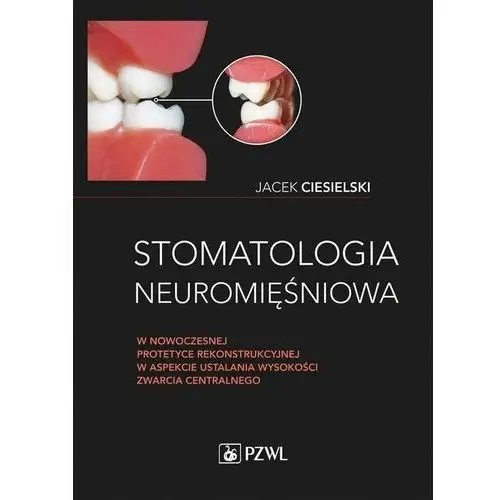 JACEK CIESIELSKI

STOMATOLOGIA NEUROMIĘŚNIOWA

W NOWOCZESNEJ PROTETYCE REKONSTRUKCYJNEJ W ASPEKCIE USTALANIA WYSOKOŚCI ZWARCIA CENTRALNEGO

PZWL